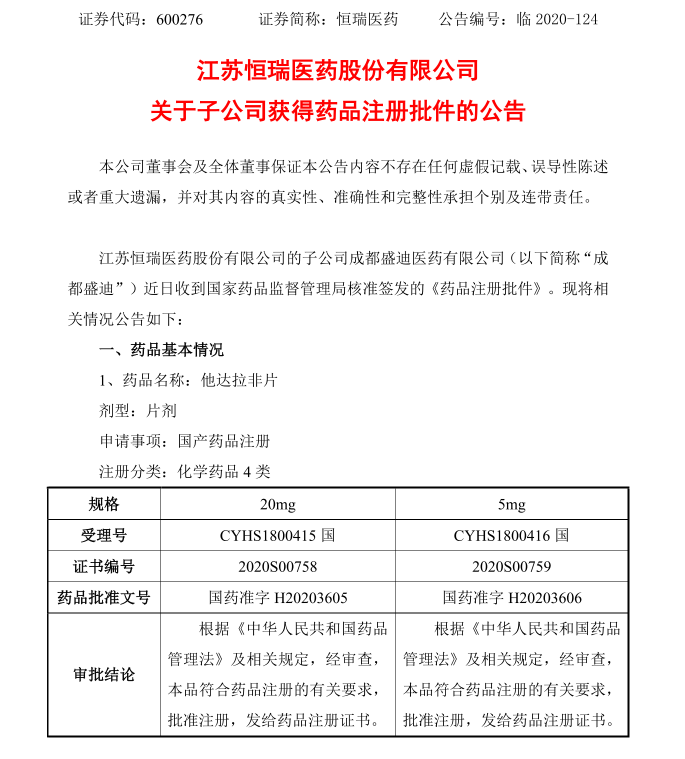 证券代码：600276　　证券简称：恒瑞医药　　公告编号：临 2020-124

江苏恒瑞医药股份有限公司
关于子公司获得药品注册批件的公告

本公司董事会及全体董事保证本公告内容不存在任何虚假记载、误导性陈述或者重大遗漏，并对其内容的真实性、准确性和完整性承担个别及连带责任。

江苏恒瑞医药股份有限公司的子公司成都盛迪医药有限公司（以下简称“成都盛迪”）近日收到国家药品监督管理局核准签发的《药品注册批件》。现将相关情况公告如下：

一、药品基本情况

1、药品名称：他达拉非片

剂型：片剂

申请事项：国产药品注册

注册分类：化学药品 4 类

| 规格 | 20mg | 5mg |
|---|---|---|
| 受理号 | CYHS1800415 国 | CYHS1800416 国 |
| 证书编号 | 2020S00758 | 2020S00759 |
| 药品批准文号 | 国药准字 H20203605 | 国药准字 H20203606 |
| 审批结论 | 根据《中华人民共和国药品管理法》及相关规定，经审查，本品符合药品注册的有关要求，批准注册，发给药品注册证书。 | 根据《中华人民共和国药品管理法》及相关规定，经审查，本品符合药品注册的有关要求，批准注册，发给药品注册证书。 |